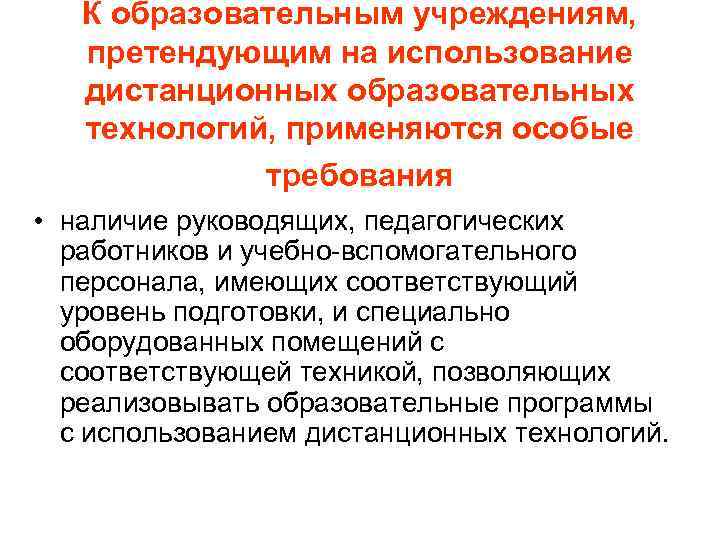 К образовательным учреждениям, претендующим на использование дистанционных образовательных технологий, применяются особые требования

• наличие руководящих, педагогических работников и учебно-вспомогательного персонала, имеющих соответствующий уровень подготовки, и специально оборудованных помещений с соответствующей техникой, позволяющих реализовывать образовательные программы с использованием дистанционных технологий.